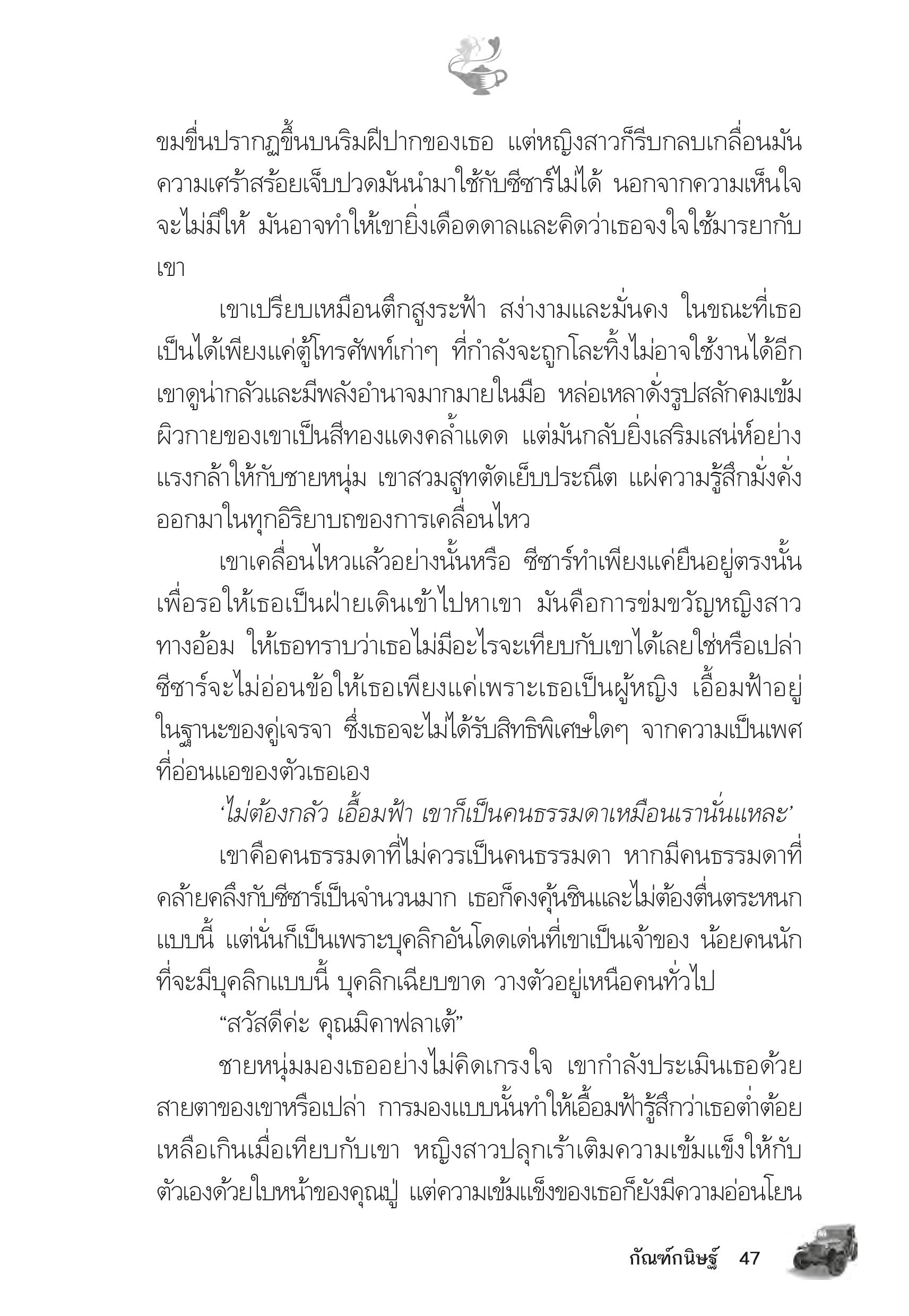 ขมขื่นปรากฏขึ้นบนริมฝีปากของเธอ แต่หญิงสาวก็รีบกลบเกลื่อนมัน ความเศร้าสร้อยเจ็บปวดมันนำมาใช้กับซีซาร์ไม่ได้ นอกจากความเห็นใจจะไม่มีให้ มันอาจทำให้เขายิ่งเดือดดาลและคิดว่าเธอจงใจใช้มารยากับเขา

เขาเปรียบเหมือนตึกสูงระฟ้า สง่างามและมั่นคง ในขณะที่เธอเป็นได้เพียงแค่ตู้โทรศัพท์เก่าๆ ที่กำลังจะถูกโละทิ้งไม่อาจใช้งานได้อีก เขาดูน่ากลัวและมีพลังอำนาจมากมายในมือ หล่อเหลาดั่งรูปสลักคมเข้ม ผิวกายของเขาเป็นสีทองแดงคล้ำแดด แต่มันกลับยิ่งเสริมเสน่ห์อย่างแรงกล้าให้กับชายหนุ่ม เขาสวมสูทตัดเย็บประณีต แผ่ความรู้สึกมั่งคั่งออกมาในทุกอิริยาบถของการเคลื่อนไหว

เขาเคลื่อนไหวแล้วอย่างนั้นหรือ ซีซาร์ทำเพียงแค่ยืนอยู่ตรงนั้นเพื่อรอให้เธอเป็นฝ่ายเดินเข้าไปหาเขา มันคือการข่มขวัญหญิงสาวทางอ้อม ให้เธอทราบว่าเธอไม่มีอะไรจะเทียบกับเขาได้เลยใช่หรือเปล่า ซีซาร์จะไม่อ่อนข้อให้เธอเพียงแค่เพราะเธอเป็นผู้หญิง เอื้อมฟ้าอยู่ในฐานะของคู่เจรจา ซึ่งเธอจะไม่ได้รับสิทธิพิเศษใดๆ จากความเป็นเพศที่อ่อนแอของตัวเธอเอง

‘ไม่ต้องกลัว เอื้อมฟ้า เขาก็เป็นคนธรรมดาเหมือนเรานั่นแหละ’

เขาคือคนธรรมดาที่ไม่ควรเป็นคนธรรมดา หากมีคนธรรมดาที่คล้ายคลึงกับซีซาร์เป็นจำนวนมาก เธอก็คงคุ้นชินและไม่ต้องตื่นตระหนกแบบนี้ แต่นั่นก็เป็นเพราะบุคลิกอันโดดเด่นที่เขาเป็นเจ้าของ น้อยคนนักที่จะมีบุคลิกแบบนี้ บุคลิกเฉียบขาด วางตัวอยู่เหนือคนทั่วไป

“สวัสดีค่ะ คุณมิคาฟลาเต้”

ชายหนุ่มมองเธออย่างไม่คิดเกรงใจ เขากำลังประเมินเธอด้วยสายตาของเขาหรือเปล่า การมองแบบนั้นทำให้เอื้อมฟ้ารู้สึกว่าเธอต่ำต้อยเหลือเกินเมื่อเทียบกับเขา หญิงสาวปลุกเร้าเติมความเข้มแข็งให้กับตัวเองด้วยใบหน้าของคุณปู่ แต่ความเข้มแข็งของเธอก็ยังมีความอ่อนโยน

กัณฑ์กนิษฐ์ 47